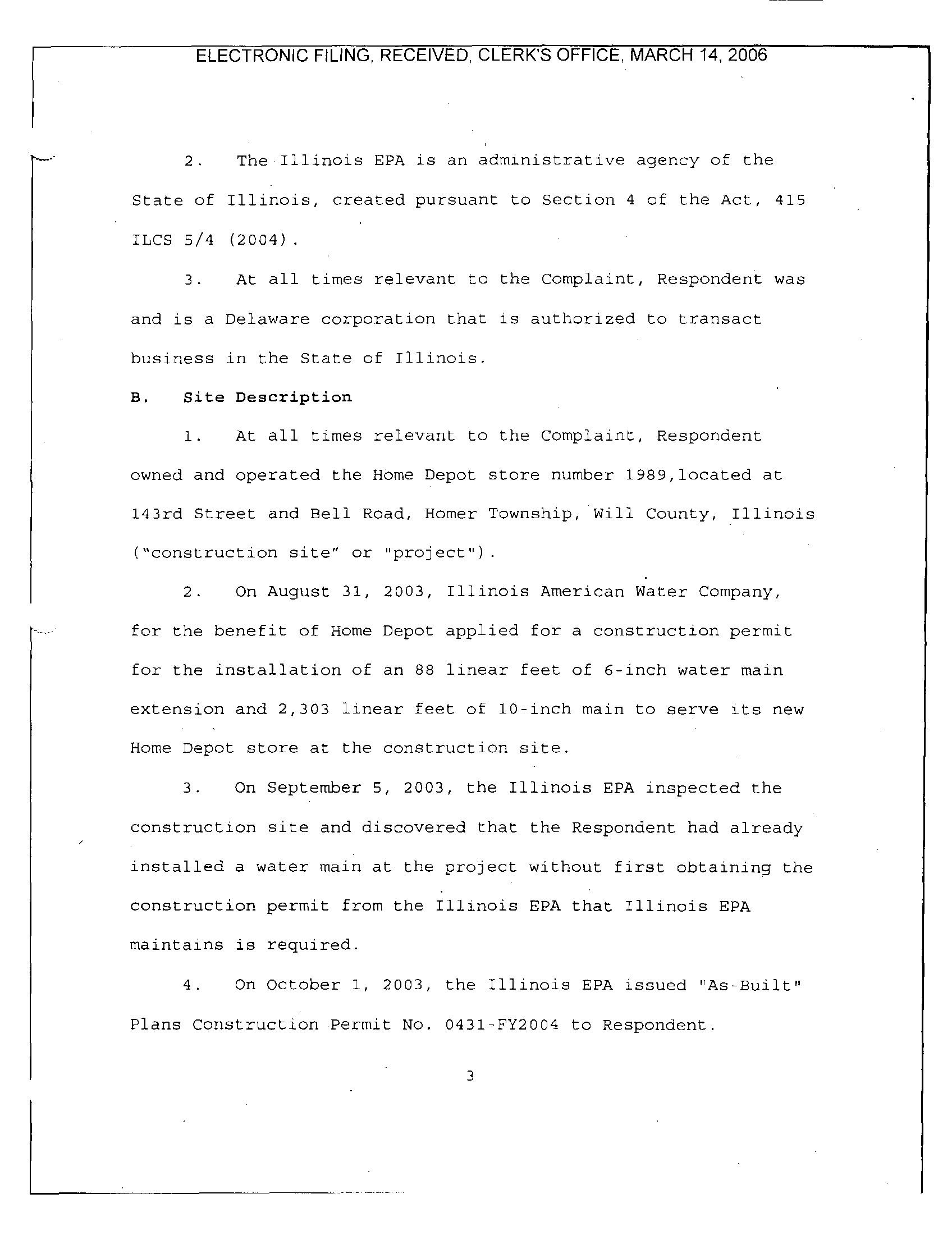 ELECTRONIC FILING, RECEIVED, CLERK'S OFFICE, MARCH 14, 2006

2. The Illinois EPA is an administrative agency of the State of Illinois, created pursuant to Section 4 of the Act, 415 ILCS 5/4 (2004).

3. At all times relevant to the Complaint, Respondent was and is a Delaware corporation that is authorized to transact business in the State of Illinois.

B. Site Description

1. At all times relevant to the Complaint, Respondent owned and operated the Home Depot store number 1989,located at 143rd Street and Bell Road, Homer Township, Will County, Illinois ("construction site" or "project").

2. On August 31, 2003, Illinois American Water Company, for the benefit of Home Depot applied for a construction permit for the installation of an 88 linear feet of 6-inch water main extension and 2,303 linear feet of 10-inch main to serve its new Home Depot store at the construction site.

3. On September 5, 2003, the Illinois EPA inspected the construction site and discovered that the Respondent had already installed a water main at the project without first obtaining the construction permit from the Illinois EPA that Illinois EPA maintains is required.

4. On October 1, 2003, the Illinois EPA issued "As-Built" Plans Construction Permit No. 0431-FY2004 to Respondent.

3